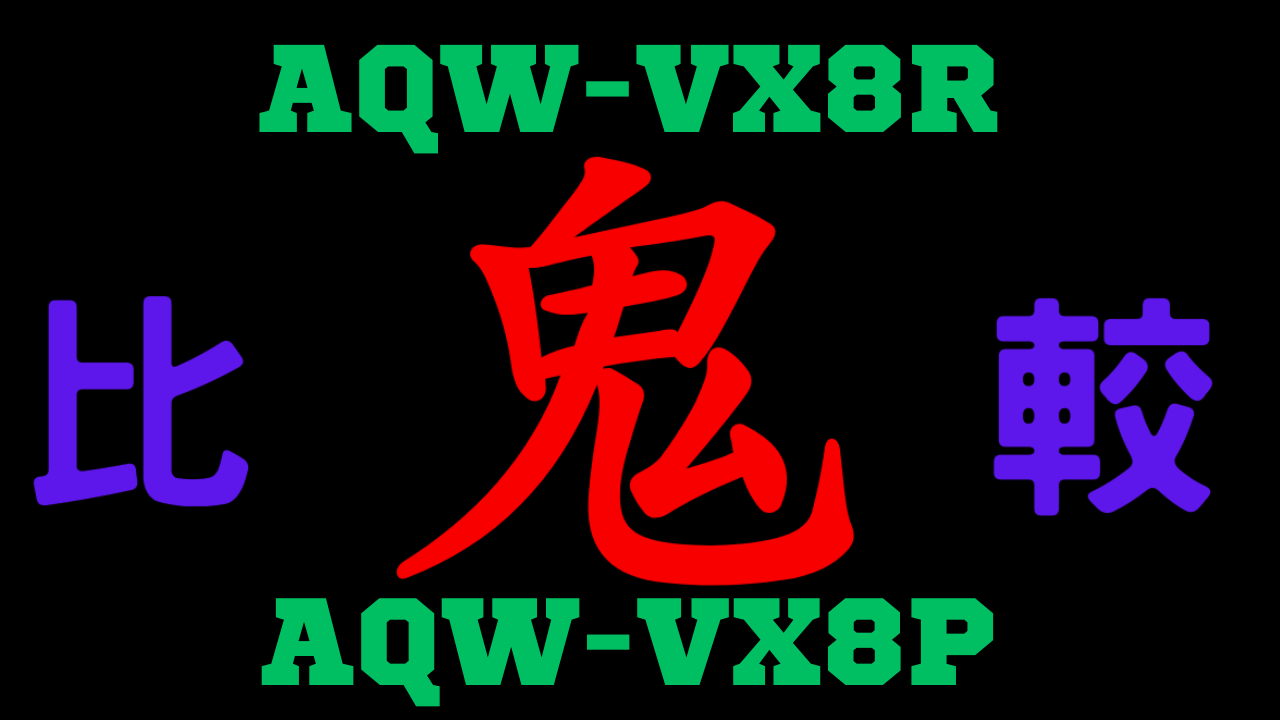 AQW-VX8R

比 鬼 較

AQW-VX8P